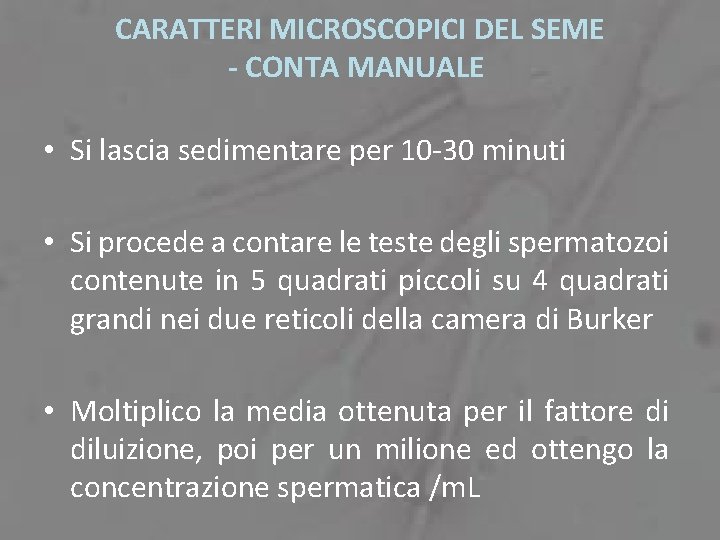 CARATTERI MICROSCOPICI DEL SEME
- CONTA MANUALE

• Si lascia sedimentare per 10-30 minuti

• Si procede a contare le teste degli spermatozoi contenute in 5 quadrati piccoli su 4 quadrati grandi nei due reticoli della camera di Burker

• Moltiplico la media ottenuta per il fattore di diluizione, poi per un milione ed ottengo la concentrazione spermatica /mL